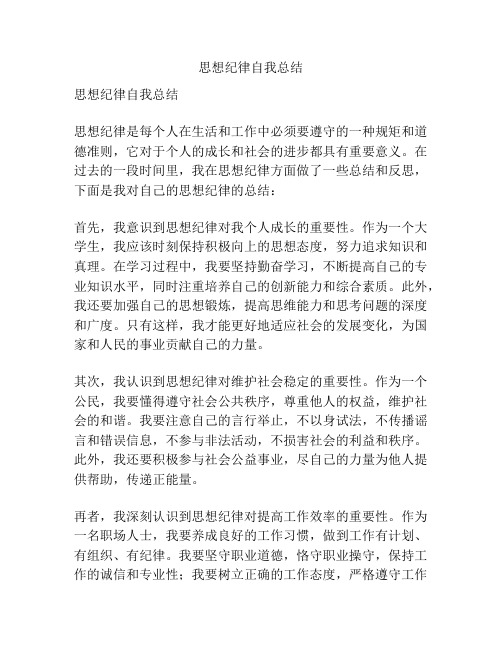 思想纪律自我总结

思想纪律自我总结

思想纪律是每个人在生活和工作中必须要遵守的一种规矩和道德准则，它对于个人的成长和社会的进步都具有重要意义。在过去的一段时间里，我在思想纪律方面做了一些总结和反思，下面是我对自己的思想纪律的总结：

首先，我意识到思想纪律对我个人成长的重要性。作为一个大学生，我应该时刻保持积极向上的思想态度，努力追求知识和真理。在学习过程中，我要坚持勤奋学习，不断提高自己的专业知识水平，同时注重培养自己的创新能力和综合素质。此外，我还要加强自己的思想锻炼，提高思维能力和思考问题的深度和广度。只有这样，我才能更好地适应社会的发展变化，为国家和人民的事业贡献自己的力量。

其次，我认识到思想纪律对维护社会稳定的重要性。作为一个公民，我要懂得遵守社会公共秩序，尊重他人的权益，维护社会的和谐。我要注意自己的言行举止，不以身试法，不传播谣言和错误信息，不参与非法活动，不损害社会的利益和秩序。此外，我还要积极参与社会公益事业，尽自己的力量为他人提供帮助，传递正能量。

再者，我深刻认识到思想纪律对提高工作效率的重要性。作为一名职场人士，我要养成良好的工作习惯，做到工作有计划、有组织、有纪律。我要坚守职业道德，恪守职业操守，保持工作的诚信和专业性；我要树立正确的工作态度，严格遵守工作